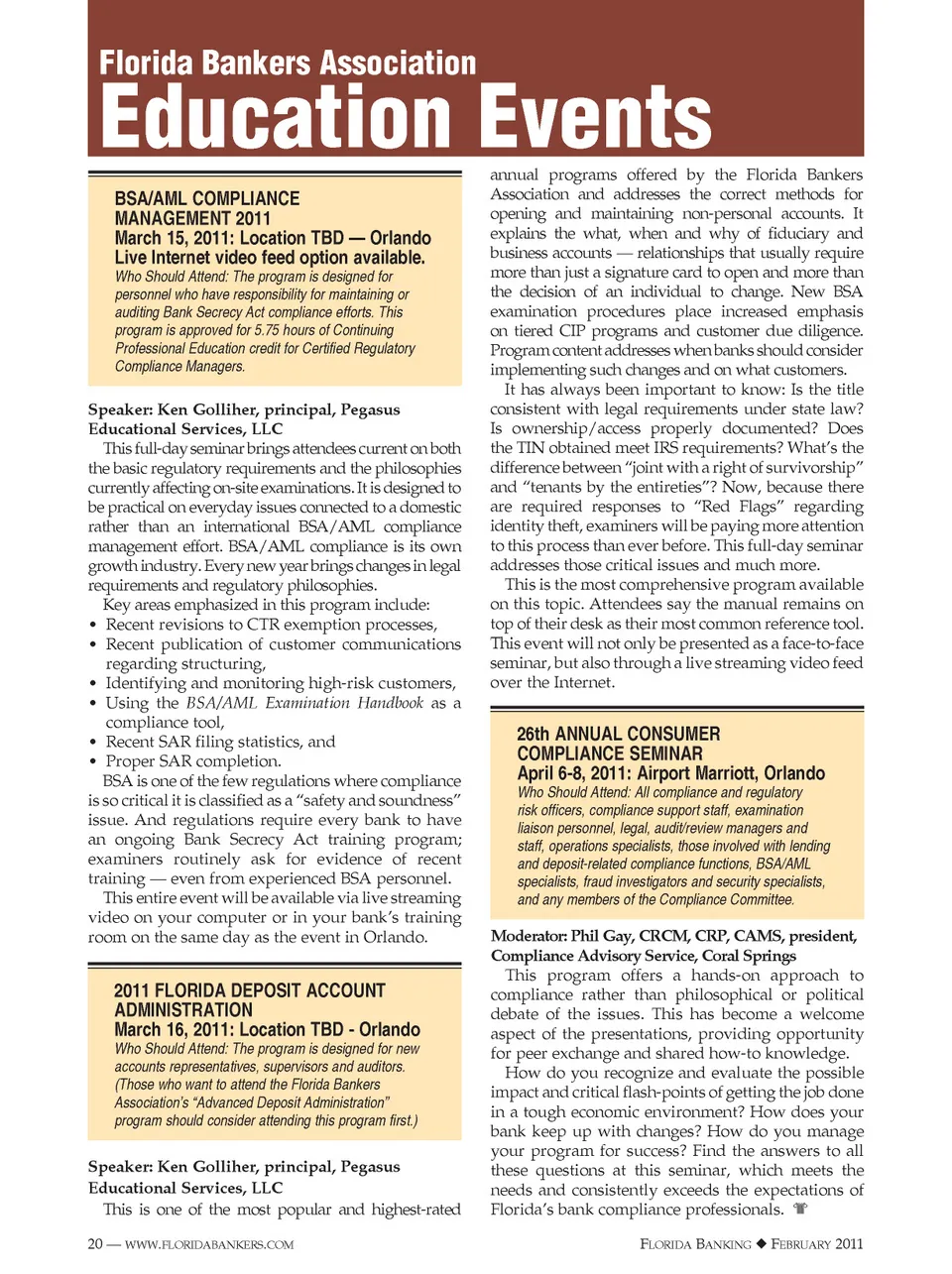 Florida Bankers Association
Education Events

BSA/AML COMPLIANCE MANAGEMENT 2011
March 15, 2011: Location TBD — Orlando
Live Internet video feed option available.
Who Should Attend: The program is designed for personnel who have responsibility for maintaining or auditing Bank Secrecy Act compliance efforts. This program is approved for 5.75 hours of Continuing Professional Education credit for Certified Regulatory Compliance Managers.

Speaker: Ken Golliher, principal, Pegasus Educational Services, LLC

This full-day seminar brings attendees current on both the basic regulatory requirements and the philosophies currently affecting on-site examinations. It is designed to be practical on everyday issues connected to a domestic rather than an international BSA/AML compliance management effort. BSA/AML compliance is its own growth industry. Every new year brings changes in legal requirements and regulatory philosophies.

Key areas emphasized in this program include:
• Recent revisions to CTR exemption processes,
• Recent publication of customer communications regarding structuring,
• Identifying and monitoring high-risk customers,
• Using the BSA/AML Examination Handbook as a compliance tool,
• Recent SAR filing statistics, and
• Proper SAR completion.

BSA is one of the few regulations where compliance is so critical it is classified as a "safety and soundness" issue. And regulations require every bank to have an ongoing Bank Secrecy Act training program; examiners routinely ask for evidence of recent training — even from experienced BSA personnel.

This entire event will be available via live streaming video on your computer or in your bank's training room on the same day as the event in Orlando.

2011 FLORIDA DEPOSIT ACCOUNT ADMINISTRATION
March 16, 2011: Location TBD - Orlando
Who Should Attend: The program is designed for new accounts representatives, supervisors and auditors. (Those who want to attend the Florida Bankers Association's "Advanced Deposit Administration" program should consider attending this program first.)

Speaker: Ken Golliher, principal, Pegasus Educational Services, LLC

This is one of the most popular and highest-rated annual programs offered by the Florida Bankers Association and addresses the correct methods for opening and maintaining non-personal accounts. It explains the what, when and why of fiduciary and business accounts — relationships that usually require more than just a signature card to open and more than the decision of an individual to change. New BSA examination procedures place increased emphasis on tiered CIP programs and customer due diligence. Program content addresses when banks should consider implementing such changes and on what customers.

It has always been important to know: Is the title consistent with legal requirements under state law? Is ownership/access properly documented? Does the TIN obtained meet IRS requirements? What's the difference between "joint with a right of survivorship" and "tenants by the entireties"? Now, because there are required responses to "Red Flags" regarding identity theft, examiners will be paying more attention to this process than ever before. This full-day seminar addresses those critical issues and much more.

This is the most comprehensive program available on this topic. Attendees say the manual remains on top of their desk as their most common reference tool. This event will not only be presented as a face-to-face seminar, but also through a live streaming video feed over the Internet.

26th ANNUAL CONSUMER COMPLIANCE SEMINAR
April 6-8, 2011: Airport Marriott, Orlando
Who Should Attend: All compliance and regulatory risk officers, compliance support staff, examination liaison personnel, legal, audit/review managers and staff, operations specialists, those involved with lending and deposit-related compliance functions, BSA/AML specialists, fraud investigators and security specialists, and any members of the Compliance Committee.

Moderator: Phil Gay, CRCM, CRP, CAMS, president, Compliance Advisory Service, Coral Springs

This program offers a hands-on approach to compliance rather than philosophical or political debate of the issues. This has become a welcome aspect of the presentations, providing opportunity for peer exchange and shared how-to knowledge.

How do you recognize and evaluate the possible impact and critical flash-points of getting the job done in a tough economic environment? How does your bank keep up with changes? How do you manage your program for success? Find the answers to all these questions at this seminar, which meets the needs and consistently exceeds the expectations of Florida's bank compliance professionals.

20 — WWW.FLORIDABANKERS.COM
FLORIDA BANKING ◆ FEBRUARY 2011